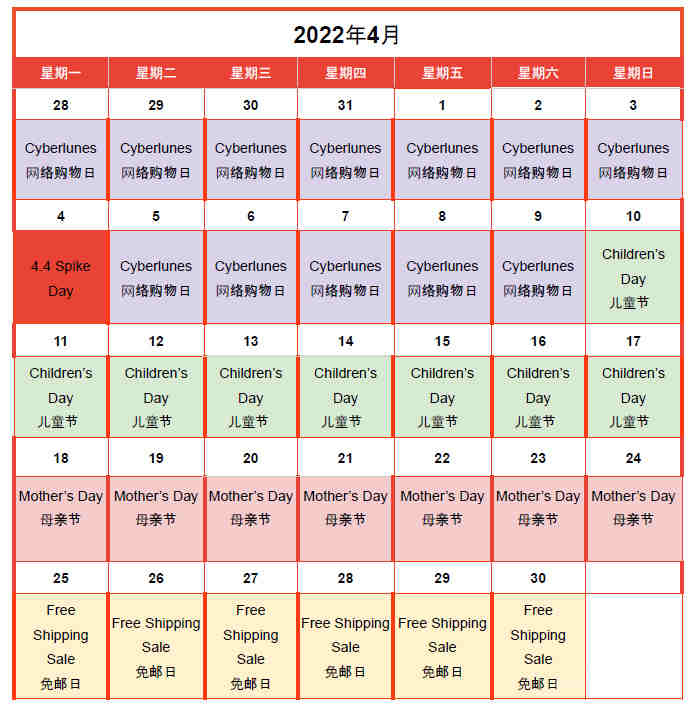 2022年4月

| 星期一 | 星期二 | 星期三 | 星期四 | 星期五 | 星期六 | 星期日 |
|---|---|---|---|---|---|---|
| 28 | 29 | 30 | 31 | 1 | 2 | 3 |
| Cyberlunes 网络购物日 | Cyberlunes 网络购物日 | Cyberlunes 网络购物日 | Cyberlunes 网络购物日 | Cyberlunes 网络购物日 | Cyberlunes 网络购物日 | Cyberlunes 网络购物日 |
| 4 | 5 | 6 | 7 | 8 | 9 | 10 |
| 4.4 Spike Day | Cyberlunes 网络购物日 | Cyberlunes 网络购物日 | Cyberlunes 网络购物日 | Cyberlunes 网络购物日 | Cyberlunes 网络购物日 | Children's Day 儿童节 |
| 11 | 12 | 13 | 14 | 15 | 16 | 17 |
| Children's Day 儿童节 | Children's Day 儿童节 | Children's Day 儿童节 | Children's Day 儿童节 | Children's Day 儿童节 | Children's Day 儿童节 | Children's Day 儿童节 |
| 18 | 19 | 20 | 21 | 22 | 23 | 24 |
| Mother's Day 母亲节 | Mother's Day 母亲节 | Mother's Day 母亲节 | Mother's Day 母亲节 | Mother's Day 母亲节 | Mother's Day 母亲节 | Mother's Day 母亲节 |
| 25 | 26 | 27 | 28 | 29 | 30 | |
| Free Shipping Sale 免邮日 | Free Shipping Sale 免邮日 | Free Shipping Sale 免邮日 | Free Shipping Sale 免邮日 | Free Shipping Sale 免邮日 | Free Shipping Sale 免邮日 | |